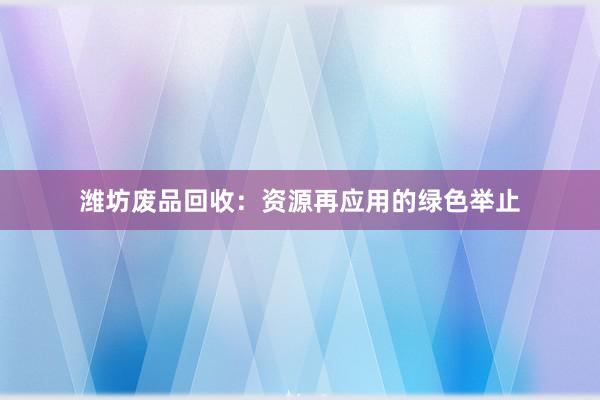 潍坊废品回收：资源再应用的绿色举止